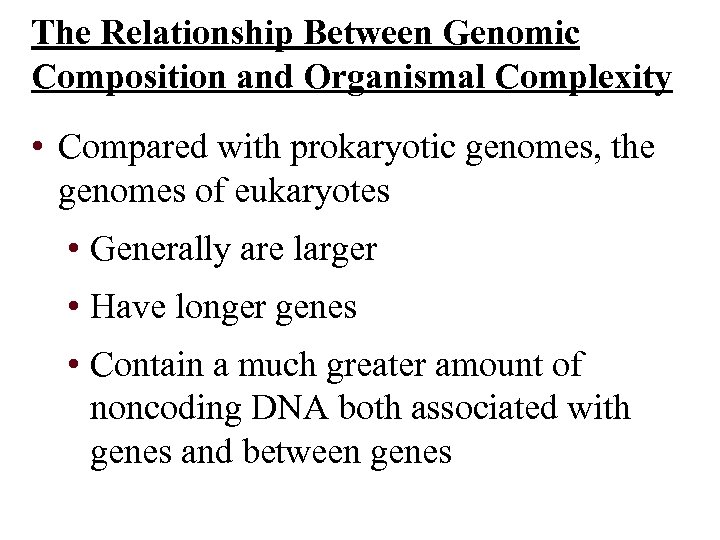 The Relationship Between Genomic
Composition and Organismal Complexity

• Compared with prokaryotic genomes, the genomes of eukaryotes

• Generally are larger

• Have longer genes

• Contain a much greater amount of noncoding DNA both associated with genes and between genes